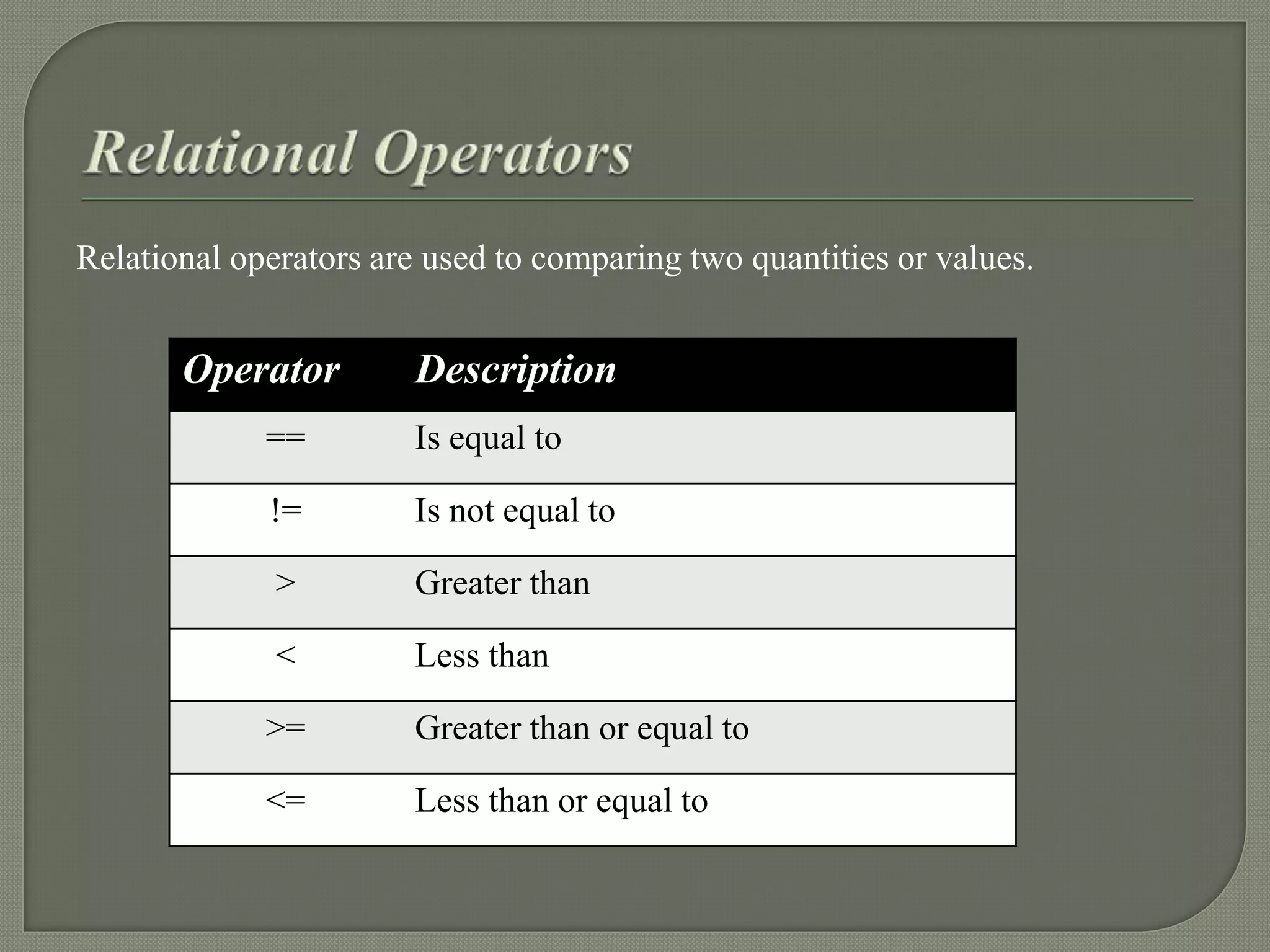 Relational Operators

Relational operators are used to comparing two quantities or values.

| Operator | Description |
|---|---|
| == | Is equal to |
| != | Is not equal to |
| > | Greater than |
| < | Less than |
| >= | Greater than or equal to |
| <= | Less than or equal to |